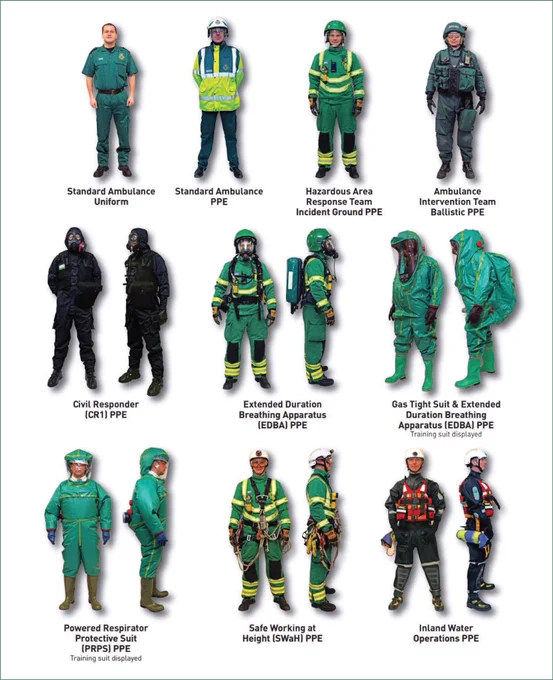 Standard Ambulance Uniform

Standard Ambulance PPE

Hazardous Area Response Team Incident Ground PPE

Ambulance Intervention Team Ballistic PPE

Civil Responder (CR1) PPE

Extended Duration Breathing Apparatus (EDBA) PPE

Gas Tight Suit & Extended Duration Breathing Apparatus (EDBA) PPE
Training suit displayed

Powered Respirator Protective Suit (PRPS) PPE
Training suit displayed

Safe Working at Height (SWaH) PPE

Inland Water Operations PPE